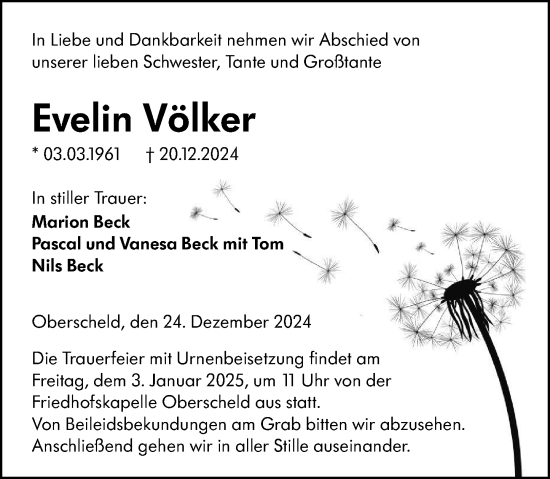 In Liebe und Dankbarkeit nehmen wir Abschied von unserer lieben Schwester, Tante und Großtante

Evelin Völker

* 03.03.1961   † 20.12.2024

In stiller Trauer:
Marion Beck
Pascal und Vanesa Beck mit Tom
Nils Beck

Oberscheld, den 24. Dezember 2024

Die Trauerfeier mit Urnenbeisetzung findet am Freitag, dem 3. Januar 2025, um 11 Uhr von der Friedhofskapelle Oberscheld aus statt.
Von Beileidsbekundungen am Grab bitten wir abzusehen.
Anschließend gehen wir in aller Stille auseinander.